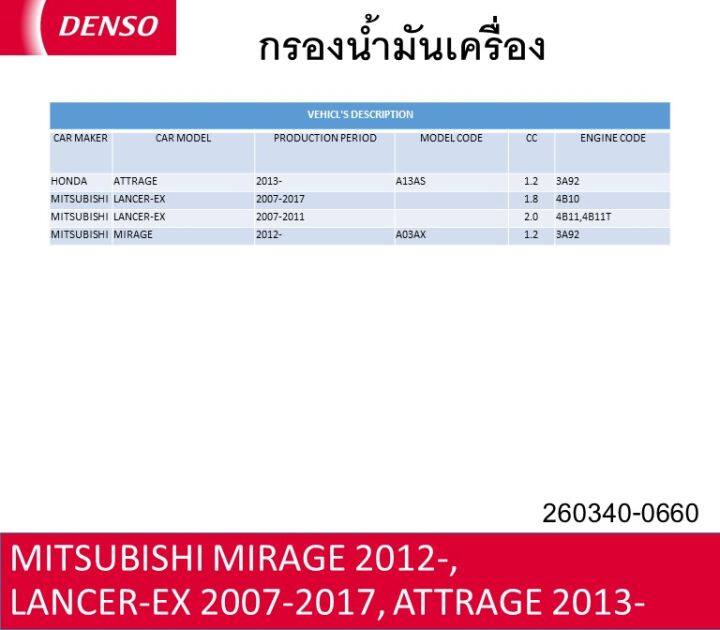 DENSO

กรองน้ำมันเครื่อง

VEHICL'S DESCRIPTION

| CAR MAKER | CAR MODEL | PRODUCTION PERIOD | MODEL CODE | CC | ENGINE CODE |
|---|---|---|---|---|---|
| HONDA | ATTRAGE | 2013- | A13AS | 1.2 | 3A92 |
| MITSUBISHI | LANCER-EX | 2007-2017 | | 1.8 | 4B10 |
| MITSUBISHI | LANCER-EX | 2007-2011 | | 2.0 | 4B11,4B11T |
| MITSUBISHI | MIRAGE | 2012- | A03AX | 1.2 | 3A92 |

260340-0660

MITSUBISHI MIRAGE 2012-, LANCER-EX 2007-2017, ATTRAGE 2013-